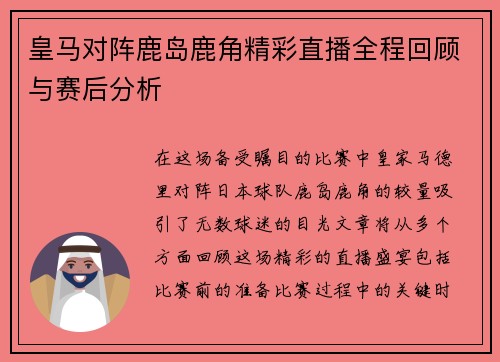 皇马对阵鹿岛鹿角精彩直播全程回顾与赛后分析

在这场备受瞩目的比赛中皇家马德里对阵日本球队鹿岛鹿角的较量吸引了无数球迷的目光文章将从多个方面回顾这场精彩的直播盛宴包括比赛前的准备比赛过程中的关键时